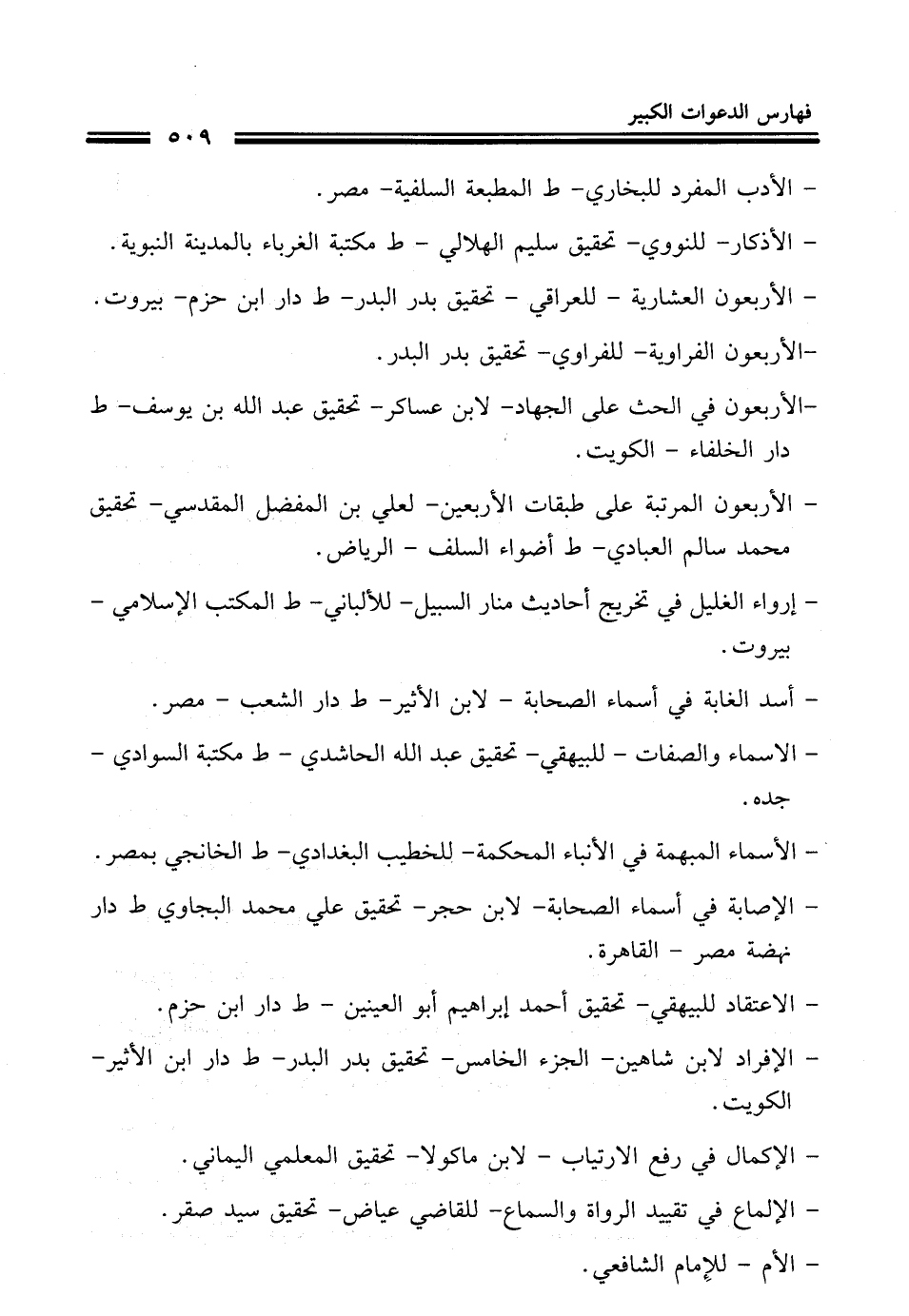 فهارس الدعوات الكبير ٥٠٩

- الأدب المفرد للبخاري- ط المطبعة السلفية- مصر.

- الأذكار- للنووي- تحقيق سليم الهلالي - ط مكتبة الغرباء بالمدينة النبوية.

- الأربعون العشارية - للعراقي - تحقيق بدر البدر- ط دار ابن حزم- بيروت.

-الأربعون الفراوية- للفراوي- تحقيق بدر البدر.

-الأربعون في الحث على الجهاد- لابن عساكر- تحقيق عبد الله بن يوسف- ط دار الخلفاء - الكويت.

- الأربعون المرتبة على طبقات الأربعين- لعلي بن المفضل المقدسي- تحقيق محمد سالم العبادي- ط أضواء السلف - الرياض.

- إرواء الغليل في تخريج أحاديث منار السبيل- للألباني- ط المكتب الإسلامي - بيروت.

- أسد الغابة في أسماء الصحابة - لابن الأثير- ط دار الشعب - مصر.

- الاسماء والصفات - للبيهقي- تحقيق عبد الله الحاشدي - ط مكتبة السوادي - جده.

- الأسماء المبهمة في الأنباء المحكمة- للخطيب البغدادي- ط الخانجي بمصر.

- الإصابة في أسماء الصحابة- لابن حجر- تحقيق علي محمد البجاوي ط دار نهضة مصر - القاهرة.

- الاعتقاد للبيهقي- تحقيق أحمد إبراهيم أبو العينين - ط دار ابن حزم.

- الإفراد لابن شاهين- الجزء الخامس- تحقيق بدر البدر- ط دار ابن الأثير- الكويت.

- الإكمال في رفع الارتياب - لابن ماكولا- تحقيق المعلمي اليماني.

- الإلماع في تقييد الرواة والسماع- للقاضي عياض- تحقيق سيد صقر.

- الأم - للإمام الشافعي.